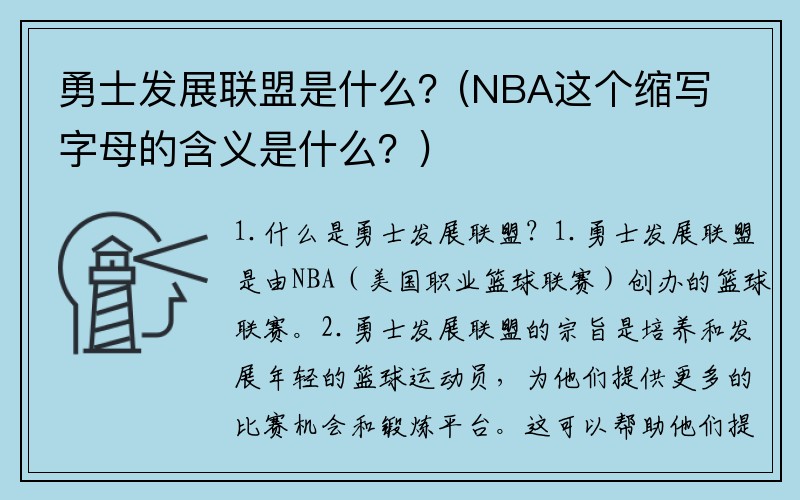 勇士发展联盟是什么?（NBA这个缩写字母的含义是什么？）

1. 什么是勇士发展联盟? 1. 勇士发展联盟是由NBA（美国职业篮球联赛）创办的篮球联赛。2. 勇士发展联盟的宗旨是培养和发展年轻的篮球运动员，为他们提供更多的比赛机会和锻炼平台。这可以帮助他们提